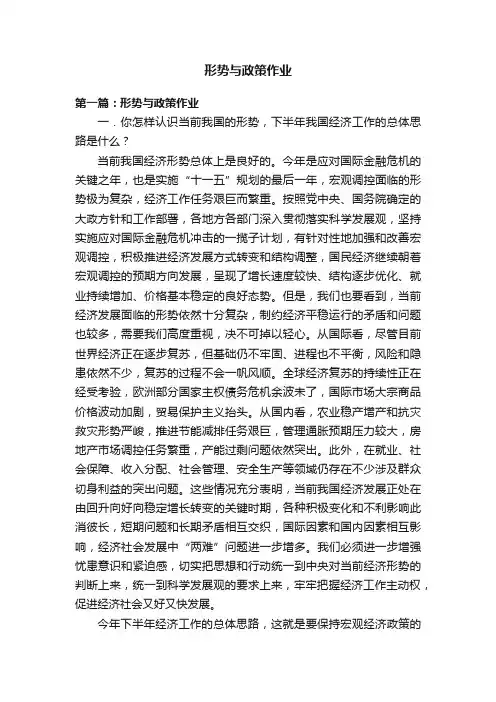 形势与政策作业

第一篇：形势与政策作业

一．你怎样认识当前我国的形势，下半年我国经济工作的总体思路是什么？

当前我国经济形势总体上是良好的。今年是应对国际金融危机的关键之年，也是实施“十一五”规划的最后一年，宏观调控面临的形势极为复杂，经济工作任务艰巨而繁重。按照党中央、国务院确定的大政方针和工作部署，各地方各部门深入贯彻落实科学发展观，坚持实施应对国际金融危机冲击的一揽子计划，有针对性地加强和改善宏观调控，积极推进经济发展方式转变和结构调整，国民经济继续朝着宏观调控的预期方向发展，呈现了增长速度较快、结构逐步优化、就业持续增加、价格基本稳定的良好态势。但是，我们也要看到，当前经济发展面临的形势依然十分复杂，制约经济平稳运行的矛盾和问题也较多，需要我们高度重视，决不可掉以轻心。从国际看，尽管目前世界经济正在逐步复苏，但基础仍不牢固、进程也不平衡，风险和隐患依然不少，复苏的过程不会一帆风顺。全球经济复苏的持续性正在经受考验，欧洲部分国家主权债务危机余波未了，国际市场大宗商品价格波动加剧，贸易保护主义抬头。从国内看，农业稳产增产和抗灾救灾形势严峻，推进节能减排任务艰巨，管理通胀预期压力较大，房地产市场调控任务繁重，产能过剩问题依然突出。此外，在就业、社会保障、收入分配、社会管理、安全生产等领域仍存在不少涉及群众切身利益的突出问题。这些情况充分表明，当前我国经济发展正处在由回升向好向稳定增长转变的关键时期，各种积极变化和不利影响此消彼长，短期问题和长期矛盾相互交织，国际因素和国内因素相互影响，经济社会发展中“两难”问题进一步增多。我们必须进一步增强忧患意识和紧迫感，切实把思想和行动统一到中央对当前经济形势的判断上来，统一到科学发展观的要求上来，牢牢把握经济工作主动权，促进经济社会又好又快发展。

今年下半年经济工作的总体思路，这就是要保持宏观经济政策的